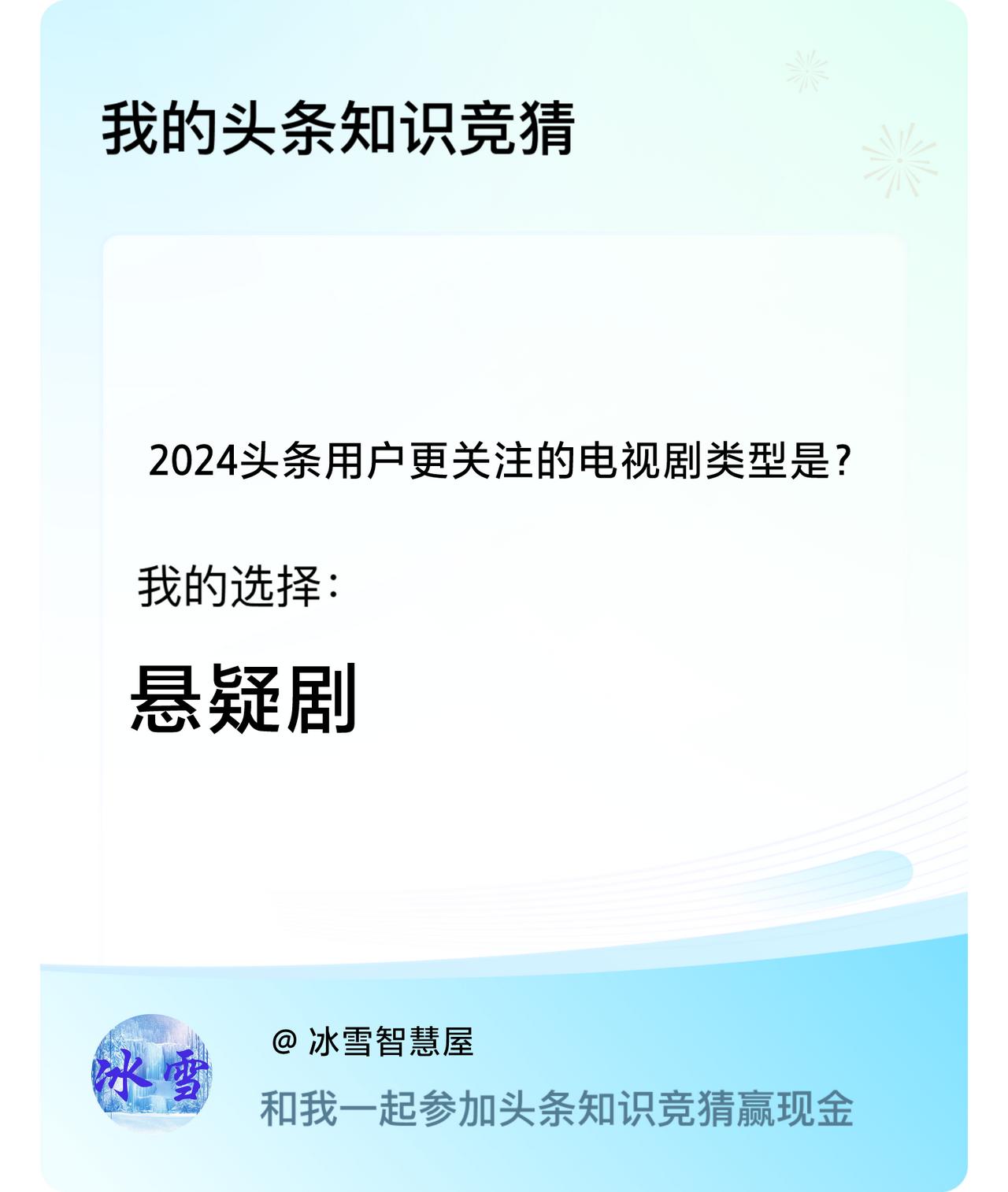 我的头条知识竞猜

2024头条用户更关注的电视剧类型是？

我的选择：

悬疑剧

冰雪

@ 冰雪智慧屋

和我一起参加头条知识竞猜赢现金